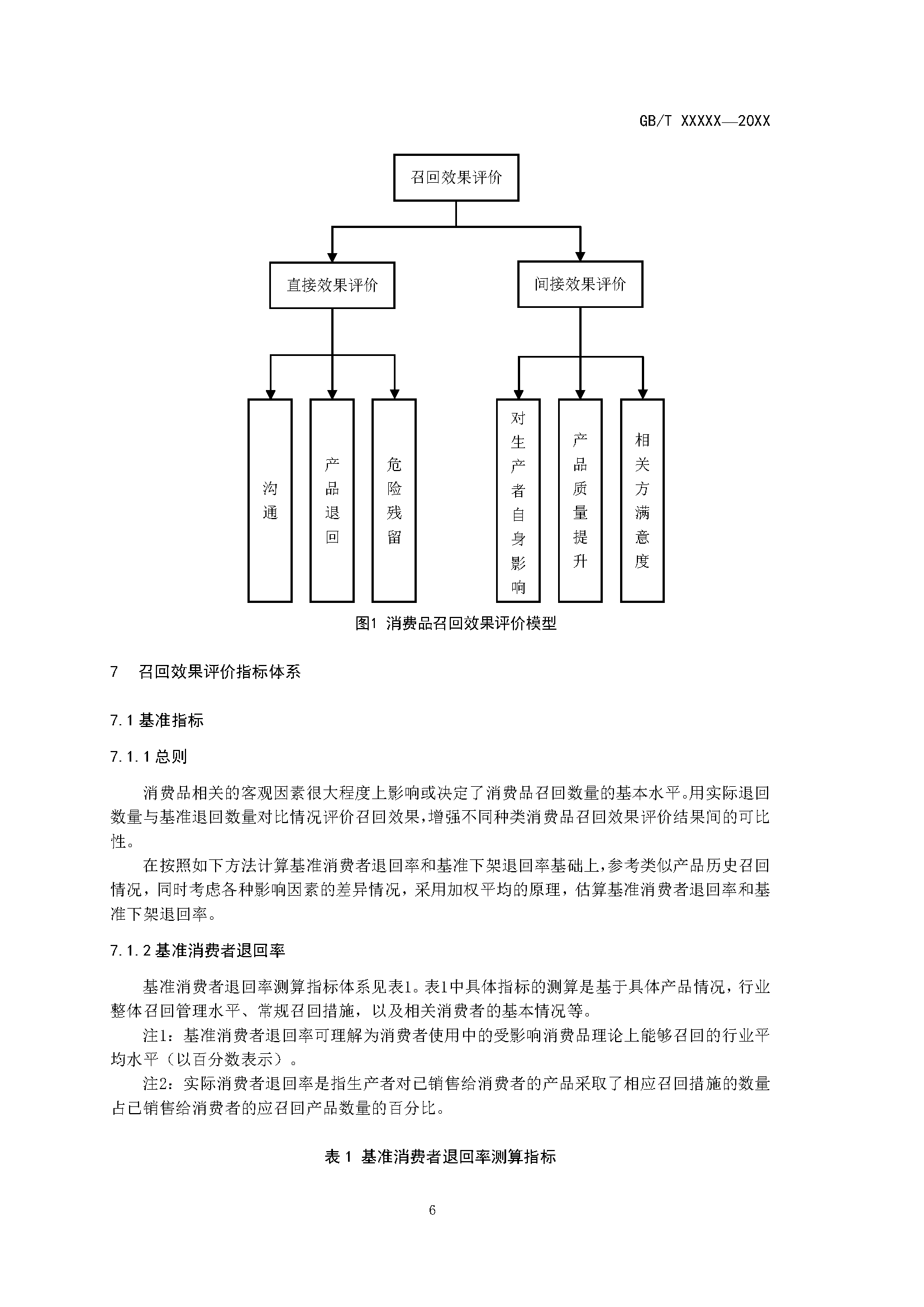 GB/T XXXXX—20XX

召回效果评价

直接效果评价

间接效果评价

沟通

产品退回

危险残留

对生产者自身影响

产品质量提升

相关方满意度

图1 消费品召回效果评价模型

7 召回效果评价指标体系

7.1 基准指标

7.1.1 总则

消费品相关的客观因素很大程度上影响或决定了消费品召回数量的基本水平。用实际退回数量与基准退回数量对比情况评价召回效果，增强不同种类消费品召回效果评价结果间的可比性。

在按照如下方法计算基准消费者退回率和基准下架退回率基础上，参考类似产品历史召回情况，同时考虑各种影响因素的差异情况，采用加权平均的原理，估算基准消费者退回率和基准下架退回率。

7.1.2 基准消费者退回率

基准消费者退回率测算指标体系见表1。表1中具体指标的测算是基于具体产品情况，行业整体召回管理水平、常规召回措施，以及相关消费者的基本情况等。

注1：基准消费者退回率可理解为消费者使用中的受影响消费品理论上能够召回的行业平均水平（以百分数表示）。

注2：实际消费者退回率是指生产者对已销售给消费者的产品采取了相应召回措施的数量占已销售给消费者的应召回产品数量的百分比。

表 1 基准消费者退回率测算指标

6